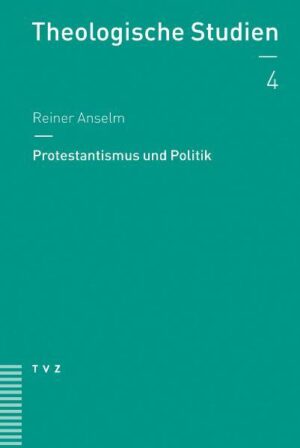 Theologische Studien

4

Reiner Anselm

Protestantismus und Politik

TVZ